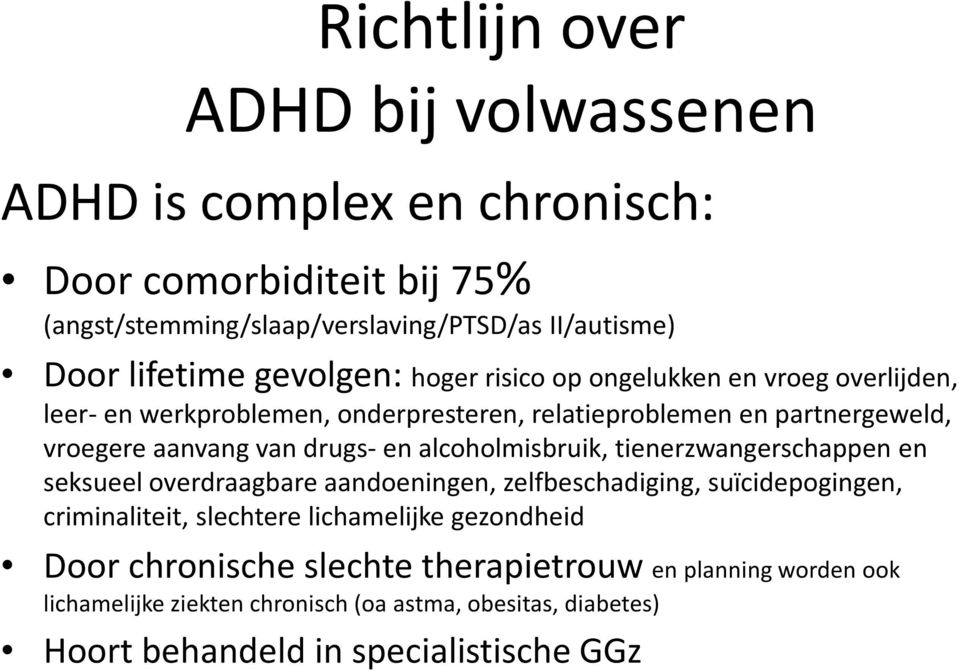 Richtlijn over
ADHD bij volwassenen

ADHD is complex en chronisch:

• Door comorbiditeit bij 75% (angst/stemming/slaap/verslaving/PTSD/as II/autisme)

• Door lifetime gevolgen: hoger risico op ongelukken en vroeg overlijden, leer- en werkproblemen, onderpresteren, relatieproblemen en partnergeweld, vroegere aanvang van drugs- en alcoholmisbruik, tienerzwangerschappen en seksueel overdraagbare aandoeningen, zelfbeschadiging, suïcidepogingen, criminaliteit, slechtere lichamelijke gezondheid

• Door chronische slechte therapietrouw en planning worden ook lichamelijke ziekten chronisch (oa astma, obesitas, diabetes)

• Hoort behandeld in specialistische GGz